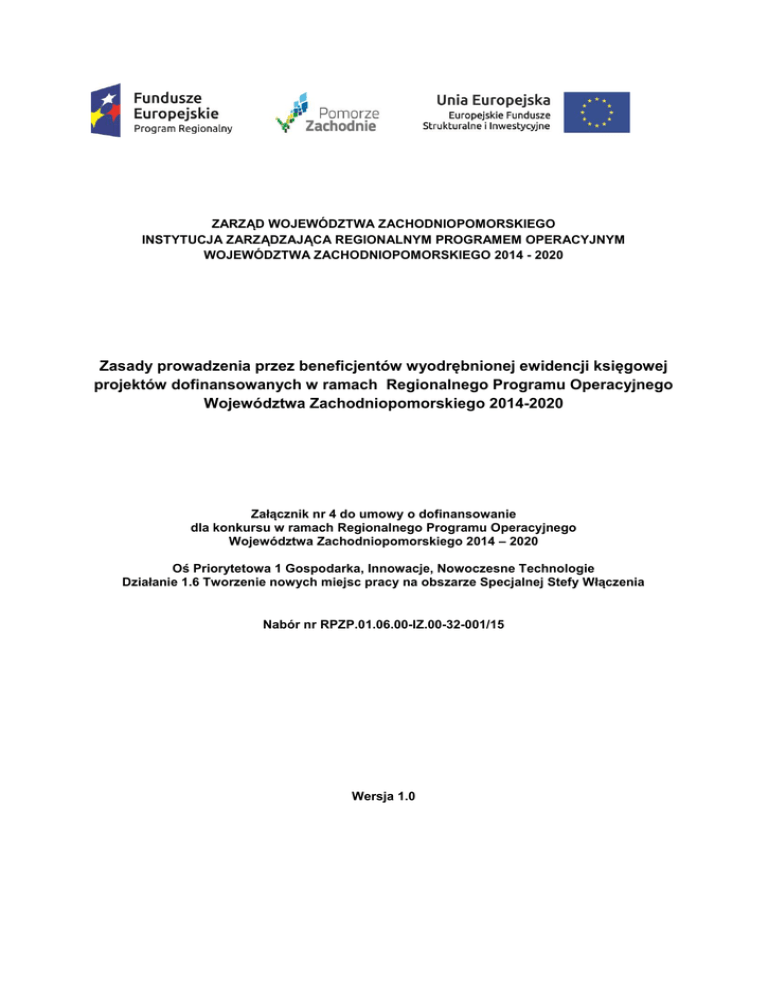 Fundusze Europejskie
Program Regionalny

Pomorze Zachodnie

Unia Europejska
Europejskie Fundusze Strukturalne i Inwestycyjne

ZARZĄD WOJEWÓDZTWA ZACHODNIOPOMORSKIEGO
INSTYTUCJA ZARZĄDZAJĄCA REGIONALNYM PROGRAMEM OPERACYJNYM
WOJEWÓDZTWA ZACHODNIOPOMORSKIEGO 2014 - 2020

Zasady prowadzenia przez beneficjentów wyodrębnionej ewidencji księgowej projektów dofinansowanych w ramach Regionalnego Programu Operacyjnego Województwa Zachodniopomorskiego 2014-2020

Załącznik nr 4 do umowy o dofinansowanie
dla konkursu w ramach Regionalnego Programu Operacyjnego
Województwa Zachodniopomorskiego 2014 – 2020

Oś Priorytetowa 1 Gospodarka, Innowacje, Nowoczesne Technologie
Działanie 1.6 Tworzenie nowych miejsc pracy na obszarze Specjalnej Stefy Włączenia

Nabór nr RPZP.01.06.00-IZ.00-32-001/15

Wersja 1.0